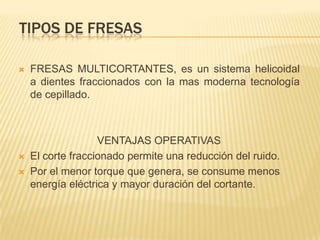 TIPOS DE FRESAS

FRESAS MULTICORTANTES, es un sistema helicoidal a dientes fraccionados con la mas moderna tecnología de cepillado.

VENTAJAS OPERATIVAS

El corte fraccionado permite una reducción del ruido.

Por el menor torque que genera, se consume menos energía eléctrica y mayor duración del cortante.